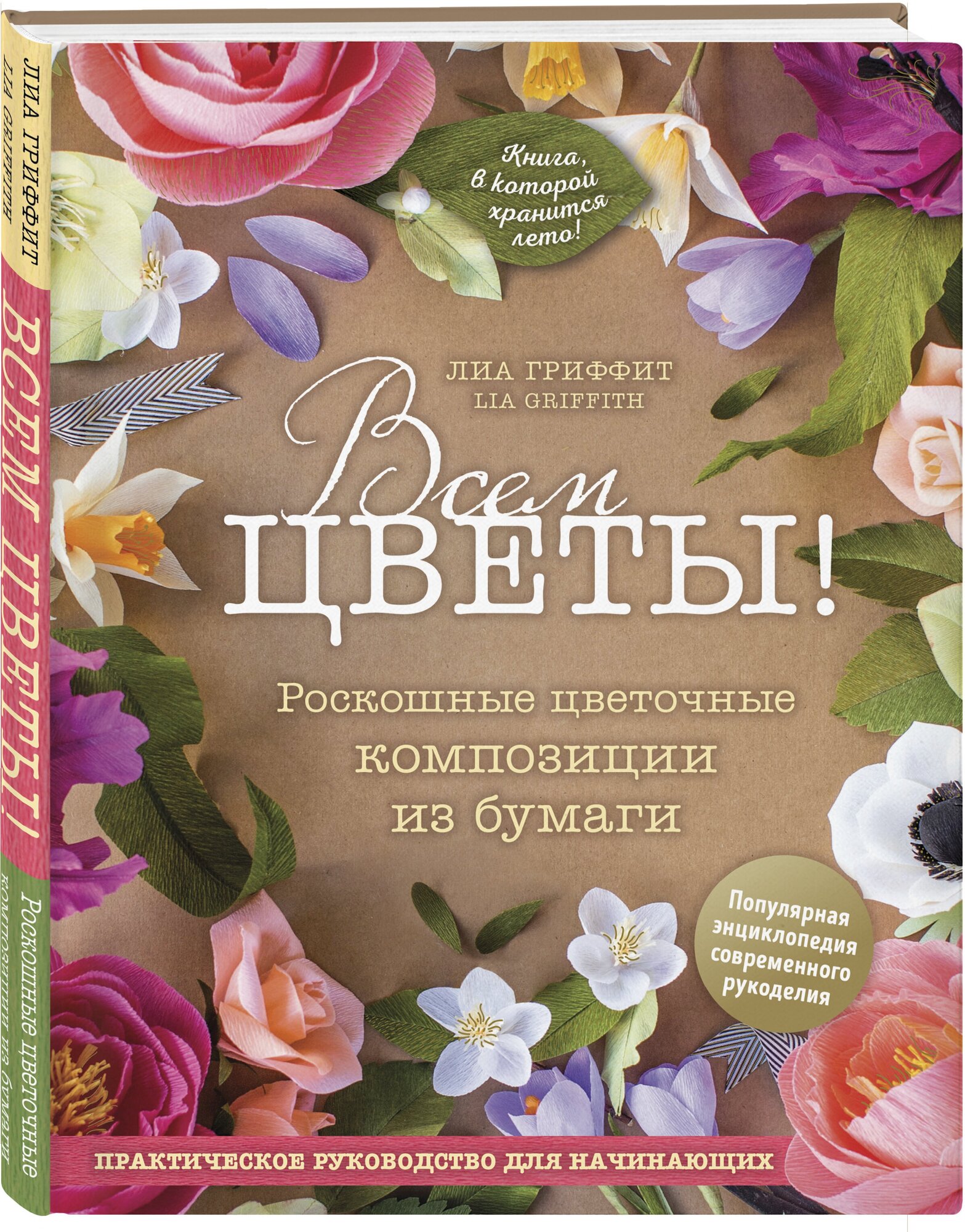 ЛИА ГРИФФИТ
LIA GRIFFITH
ВСЕМ ЦВЕТЫ!
Роскошные цветочные композиции из бумаги

Книга, в которой хранится лето!

ЛИА ГРИФФИТ
LIA GRIFFITH

Всем ЦВЕТЫ!

Роскошные цветочные композиции из бумаги

Популярная энциклопедия современного рукоделия

ПРАКТИЧЕСКОЕ РУКОВОДСТВО ДЛЯ НАЧИНАЮЩИХ